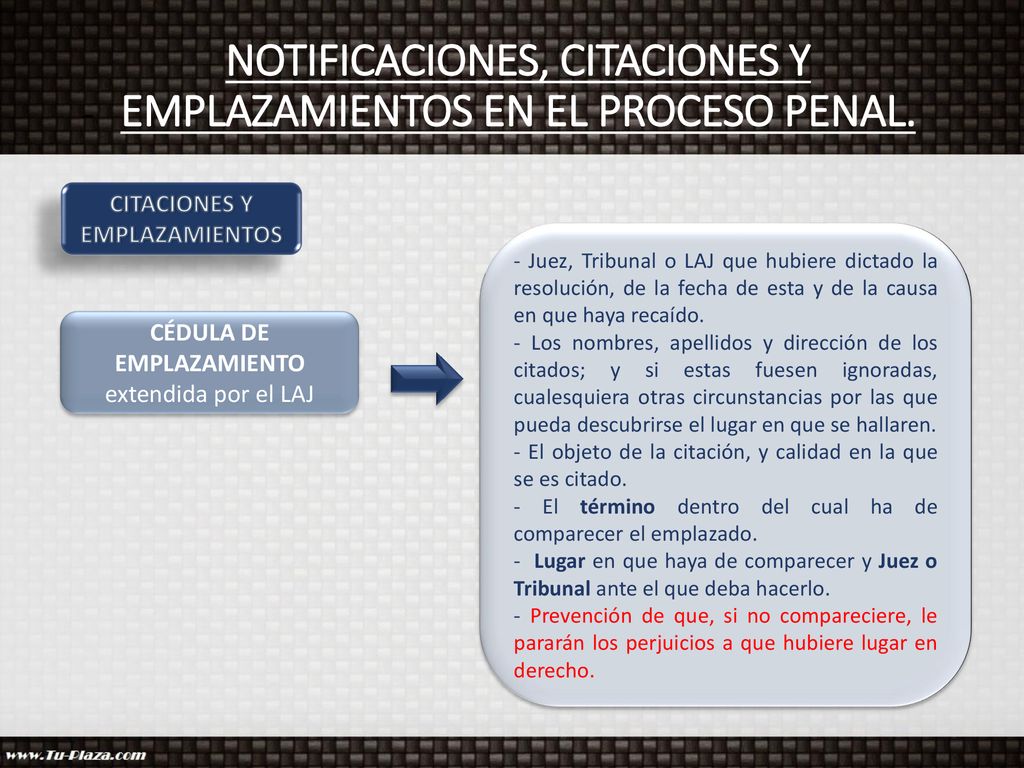 NOTIFICACIONES, CITACIONES Y EMPLAZAMIENTOS EN EL PROCESO PENAL.

CITACIONES Y EMPLAZAMIENTOS

CÉDULA DE EMPLAZAMIENTO extendida por el LAJ

- Juez, Tribunal o LAJ que hubiere dictado la resolución, de la fecha de esta y de la causa en que haya recaído.
- Los nombres, apellidos y dirección de los citados; y si estas fuesen ignoradas, cualesquiera otras circunstancias por las que pueda descubrirse el lugar en que se hallaren.
- El objeto de la citación, y calidad en la que se es citado.
- El término dentro del cual ha de comparecer el emplazado.
- Lugar en que haya de comparecer y Juez o Tribunal ante el que deba hacerlo.
- Prevención de que, si no compareciere, le pararán los perjuicios a que hubiere lugar en derecho.

www.Tu-Plaza.com